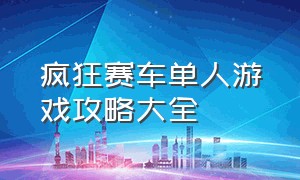 疯狂赛车单人游戏攻略大全